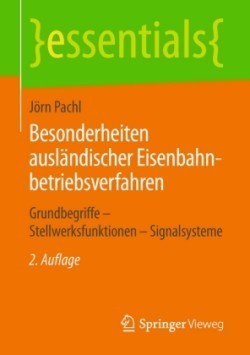 }essentials{

Jörn Pachl

Besonderheiten ausländischer Eisenbahnbetriebsverfahren

Grundbegriffe – Stellwerksfunktionen – Signalsysteme

2. Auflage

Springer Vieweg